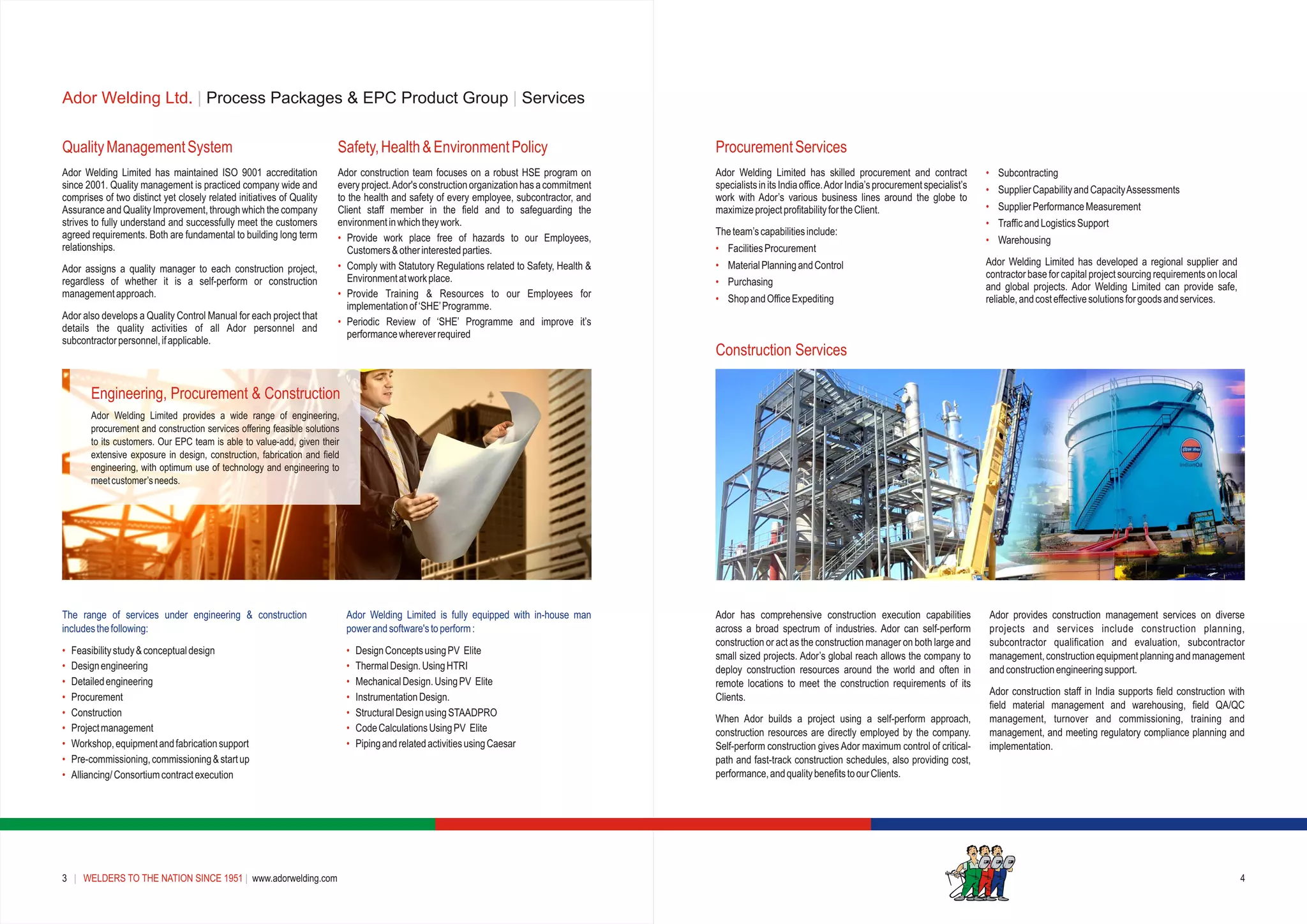 Ador Welding Ltd. | Process Packages & EPC Product Group | Services

Quality Management System

Ador Welding Limited has maintained ISO 9001 accreditation since 2001. Quality management is practiced company wide and comprises of two distinct yet closely related initiatives of Quality Assurance and Quality Improvement, through which the company strives to fully understand and successfully meet the customers agreed requirements. Both are fundamental to building long term relationships.

Ador assigns a quality manager to each construction project, regardless of whether it is a self-perform or construction management approach.

Ador also develops a Quality Control Manual for each project that details the quality activities of all Ador personnel and subcontractor personnel, if applicable.

Safety, Health & Environment Policy

Ador construction team focuses on a robust HSE program on every project. Ador's construction organization has a commitment to the health and safety of every employee, subcontractor, and Client staff member in the field and to safeguarding the environment in which they work.

• Provide work place free of hazards to our Employees, Customers & other interested parties.
• Comply with Statutory Regulations related to Safety, Health & Environment at work place.
• Provide Training & Resources to our Employees for implementation of 'SHE' Programme.
• Periodic Review of 'SHE' Programme and improve it's performance wherever required

Engineering, Procurement & Construction

Ador Welding Limited provides a wide range of engineering, procurement and construction services offering feasible solutions to its customers. Our EPC team is able to value-add, given their extensive exposure in design, construction, fabrication and field engineering, with optimum use of technology and engineering to meet customer's needs.

The range of services under engineering & construction includes the following:

• Feasibility study & conceptual design
• Design engineering
• Detailed engineering
• Procurement
• Construction
• Project management
• Workshop, equipment and fabrication support
• Pre-commissioning, commissioning & start up
• Alliancing/ Consortium contract execution

Ador Welding Limited is fully equipped with in-house man power and software's to perform :

• Design Concepts using PV Elite
• Thermal Design. Using HTRI
• Mechanical Design. Using PV Elite
• Instrumentation Design.
• Structural Design using STAADPRO
• Code Calculations Using PV Elite
• Piping and related activities using Caesar

3 | WELDERS TO THE NATION SINCE 1951 | www.adorwelding.com

Procurement Services

Ador Welding Limited has skilled procurement and contract specialists in its India office. Ador India's procurement specialist's work with Ador's various business lines around the globe to maximize project profitability for the Client.

The team's capabilities include:

• Facilities Procurement
• Material Planning and Control
• Purchasing
• Shop and Office Expediting
• Subcontracting
• Supplier Capability and Capacity Assessments
• Supplier Performance Measurement
• Traffic and Logistics Support
• Warehousing

Ador Welding Limited has developed a regional supplier and contractor base for capital project sourcing requirements on local and global projects. Ador Welding Limited can provide safe, reliable, and cost effective solutions for goods and services.

Construction Services

IndianOil

Ador has comprehensive construction execution capabilities across a broad spectrum of industries. Ador can self-perform construction or act as the construction manager on both large and small sized projects. Ador's global reach allows the company to deploy construction resources around the world and often in remote locations to meet the construction requirements of its Clients.

When Ador builds a project using a self-perform approach, construction resources are directly employed by the company. Self-perform construction gives Ador maximum control of critical-path and fast-track construction schedules, also providing cost, performance, and quality benefits to our Clients.

Ador provides construction management services on diverse projects and services include construction planning, subcontractor qualification and evaluation, subcontractor management, construction equipment planning and management and construction engineering support.

Ador construction staff in India supports field construction with field material management and warehousing, field QA/QC management, turnover and commissioning, training and management, and meeting regulatory compliance planning and implementation.

4